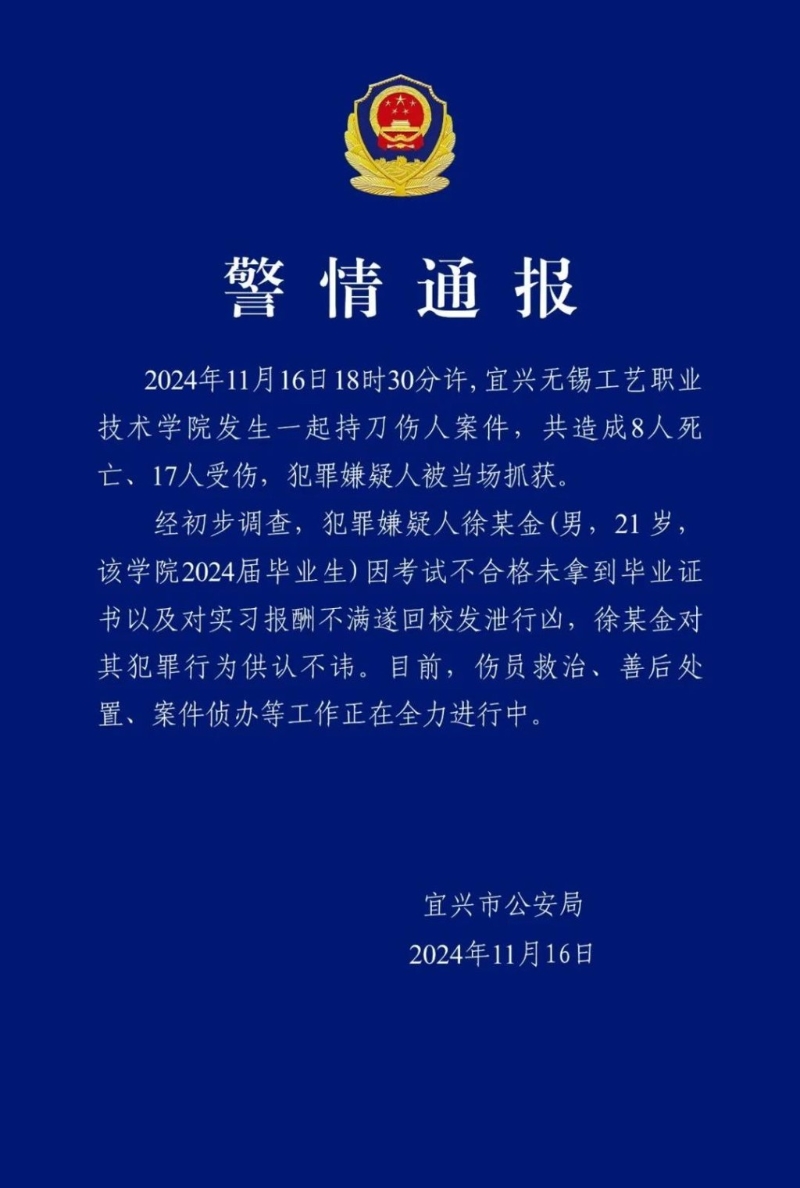 警情通报

2024年11月16日18时30分许，宜兴无锡工艺职业技术学院发生一起持刀伤人案件，共造成8人死亡、17人受伤，犯罪嫌疑人被当场抓获。

经初步调查，犯罪嫌疑人徐某金（男，21岁，该学院2024届毕业生）因考试不合格未拿到毕业证书以及对实习报酬不满遂回校发泄行凶，徐某金对其犯罪行为供认不讳。目前，伤员救治、善后处置、案件侦办等工作正在全力进行中。

宜兴市公安局
2024年11月16日